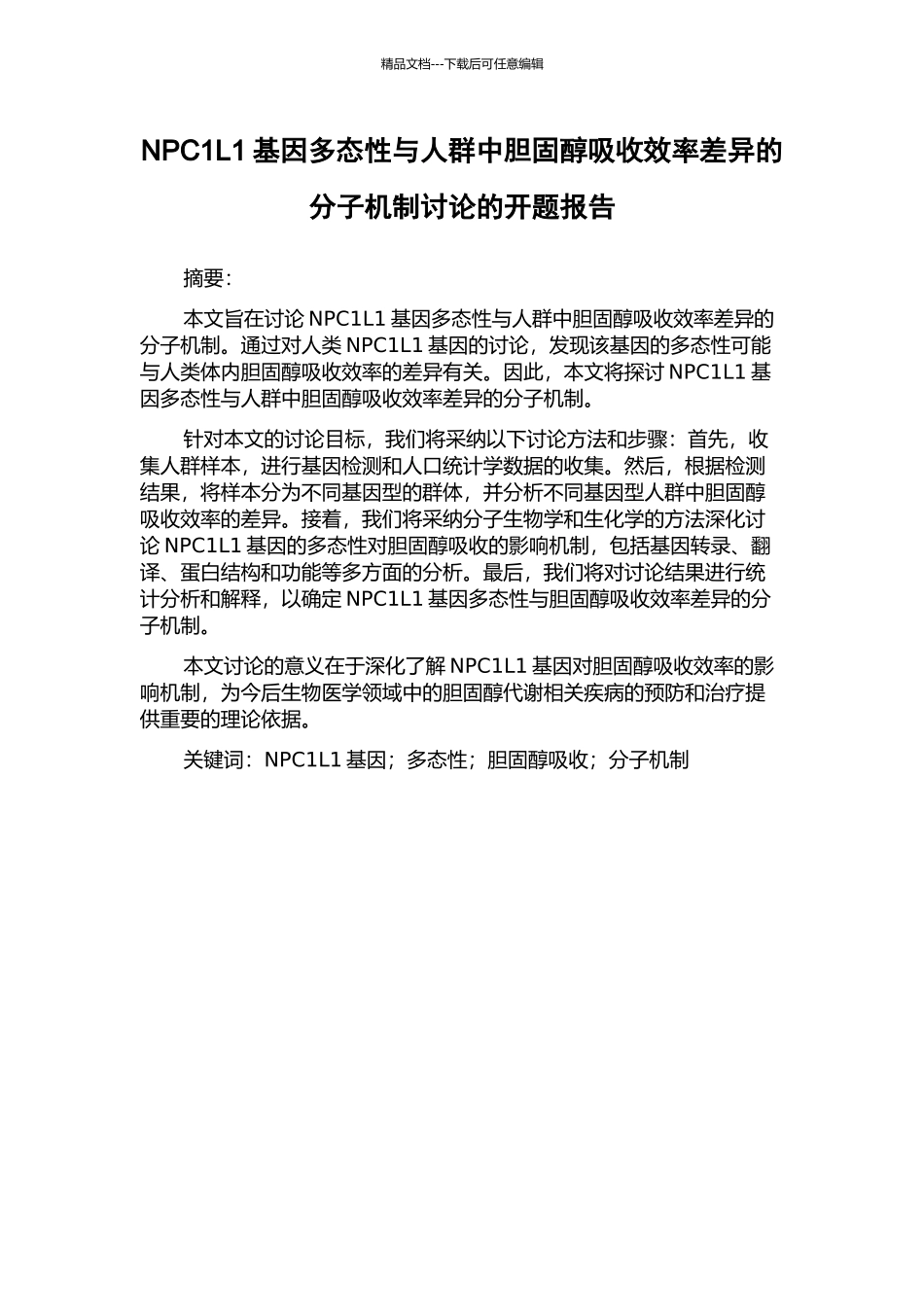 精品文档---下载后可任意编辑

NPC1L1 基因多态性与人群中胆固醇吸收效率差异的分子机制讨论的开题报告

摘要:

本文旨在讨论 NPC1L1 基因多态性与人群中胆固醇吸收效率差异的分子机制。通过对人类 NPC1L1 基因的讨论，发现该基因的多态性可能与人类体内胆固醇吸收效率的差异有关。因此，本文将探讨 NPC1L1 基因多态性与人群中胆固醇吸收效率差异的分子机制。

针对本文的讨论目标，我们将采纳以下讨论方法和步骤：首先，收集人群样本，进行基因检测和人口统计学数据的收集。然后，根据检测结果，将样本分为不同基因型的群体，并分析不同基因型人群中胆固醇吸收效率的差异。接着，我们将采纳分子生物学和生化学的方法深化讨论 NPC1L1 基因的多态性对胆固醇吸收的影响机制，包括基因转录、翻译、蛋白结构和功能等多方面的分析。最后，我们将对讨论结果进行统计分析和解释，以确定 NPC1L1 基因多态性与胆固醇吸收效率差异的分子机制。

本文讨论的意义在于深化了解 NPC1L1 基因对胆固醇吸收效率的影响机制，为今后生物医学领域中的胆固醇代谢相关疾病的预防和治疗提供重要的理论依据。

关键词：NPC1L1 基因；多态性；胆固醇吸收；分子机制